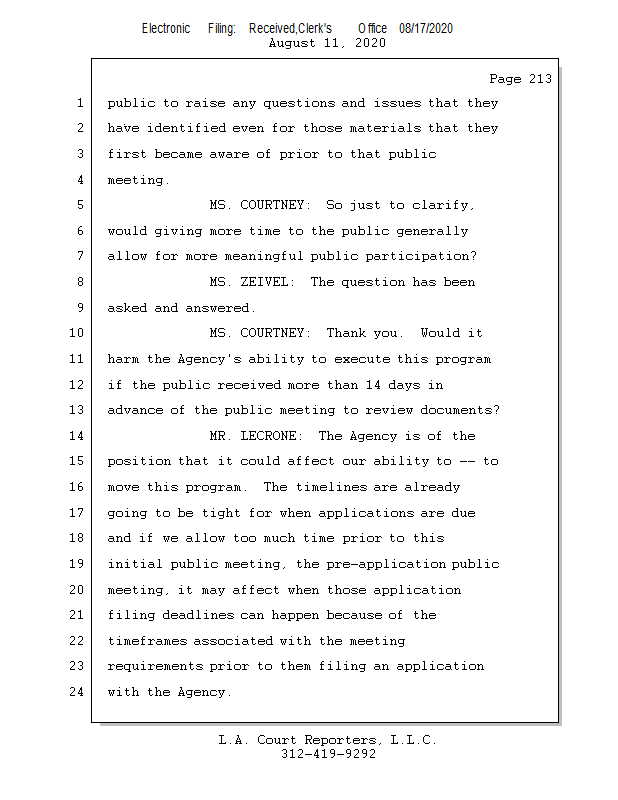 Electronic Filing: Received,Clerk's Office 08/17/2020
August 11, 2020

Page 213

1 public to raise any questions and issues that they
2 have identified even for those materials that they
3 first became aware of prior to that public
4 meeting.
5 MS. COURTNEY: So just to clarify,
6 would giving more time to the public generally
7 allow for more meaningful public participation?
8 MS. ZEIVEL: The question has been
9 asked and answered.
10 MS. COURTNEY: Thank you. Would it
11 harm the Agency's ability to execute this program
12 if the public received more than 14 days in
13 advance of the public meeting to review documents?
14 MR. LECRONE: The Agency is of the
15 position that it could affect our ability to -- to
16 move this program. The timelines are already
17 going to be tight for when applications are due
18 and if we allow too much time prior to this
19 initial public meeting, the pre-application public
20 meeting, it may affect when those application
21 filing deadlines can happen because of the
22 timeframes associated with the meeting
23 requirements prior to them filing an application
24 with the Agency.

L.A. Court Reporters, L.L.C.
312-419-9292